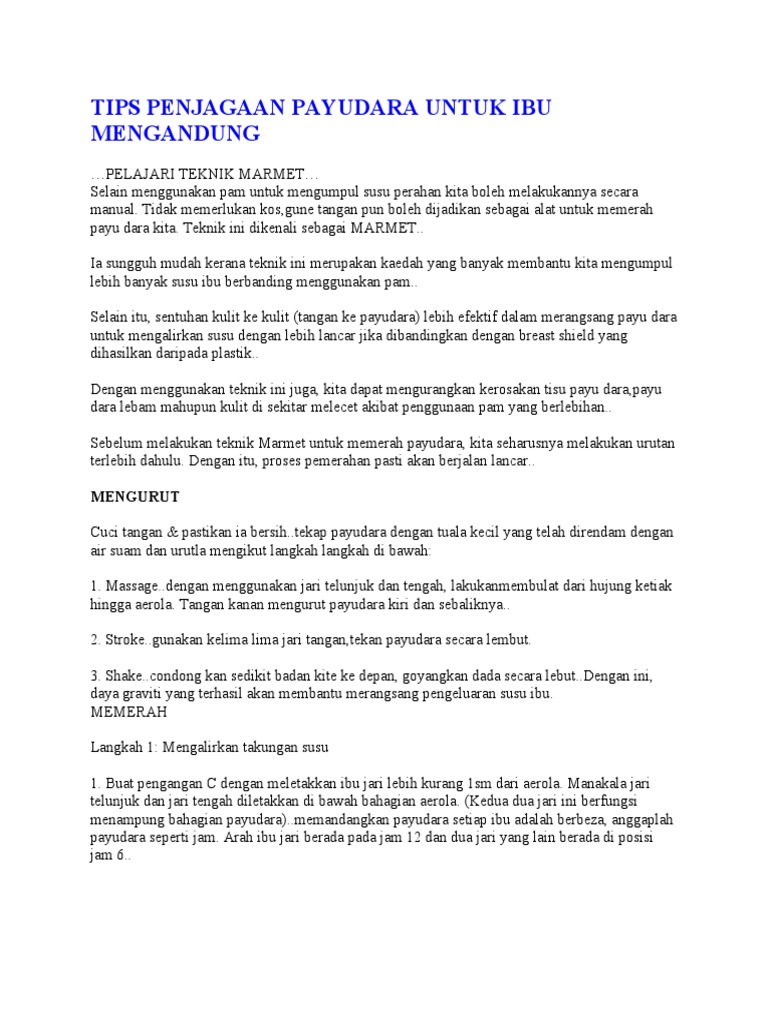 TIPS PENJAGAAN PAYUDARA UNTUK IBU MENGANDUNG

…PELAJARI TEKNIK MARMET…
Selain menggunakan pam untuk mengumpul susu perahan kita boleh melakukannya secara manual. Tidak memerlukan kos,gune tangan pun boleh dijadikan sebagai alat untuk memerah payu dara kita. Teknik ini dikenali sebagai MARMET..

Ia sungguh mudah kerana teknik ini merupakan kaedah yang banyak membantu kita mengumpul lebih banyak susu ibu berbanding menggunakan pam..

Selain itu, sentuhan kulit ke kulit (tangan ke payudara) lebih efektif dalam merangsang payu dara untuk mengalirkan susu dengan lebih lancar jika dibandingkan dengan breast shield yang dihasilkan daripada plastik..

Dengan menggunakan teknik ini juga, kita dapat mengurangkan kerosakan tisu payu dara,payu dara lebam mahupun kulit di sekitar melecet akibat penggunaan pam yang berlebihan..

Sebelum melakukan teknik Marmet untuk memerah payudara, kita seharusnya melakukan urutan terlebih dahulu. Dengan itu, proses pemerahan pasti akan berjalan lancar..

MENGURUT

Cuci tangan & pastikan ia bersih..tekap payudara dengan tuala kecil yang telah direndam dengan air suam dan urutla mengikut langkah langkah di bawah:

1. Massage..dengan menggunakan jari telunjuk dan tengah, lakukanmembulat dari hujung ketiak hingga aerola. Tangan kanan mengurut payudara kiri dan sebaliknya..

2. Stroke..gunakan kelima lima jari tangan,tekan payudara secara lembut.

3. Shake..condong kan sedikit badan kite ke depan, goyangkan dada secara lebut..Dengan ini, daya graviti yang terhasil akan membantu merangsang pengeluaran susu ibu.
MEMERAH

Langkah 1: Mengalirkan takungan susu

1. Buat pengangan C dengan meletakkan ibu jari lebih kurang 1sm dari aerola. Manakala jari telunjuk dan jari tengah diletakkan di bawah bahagian aerola. (Kedua dua jari ini berfungsi menampung bahagian payudara)..memandangkan payudara setiap ibu adalah berbeza, anggaplah payudara seperti jam. Arah ibu jari berada pada jam 12 dan dua jari yang lain berada di posisi jam 6..